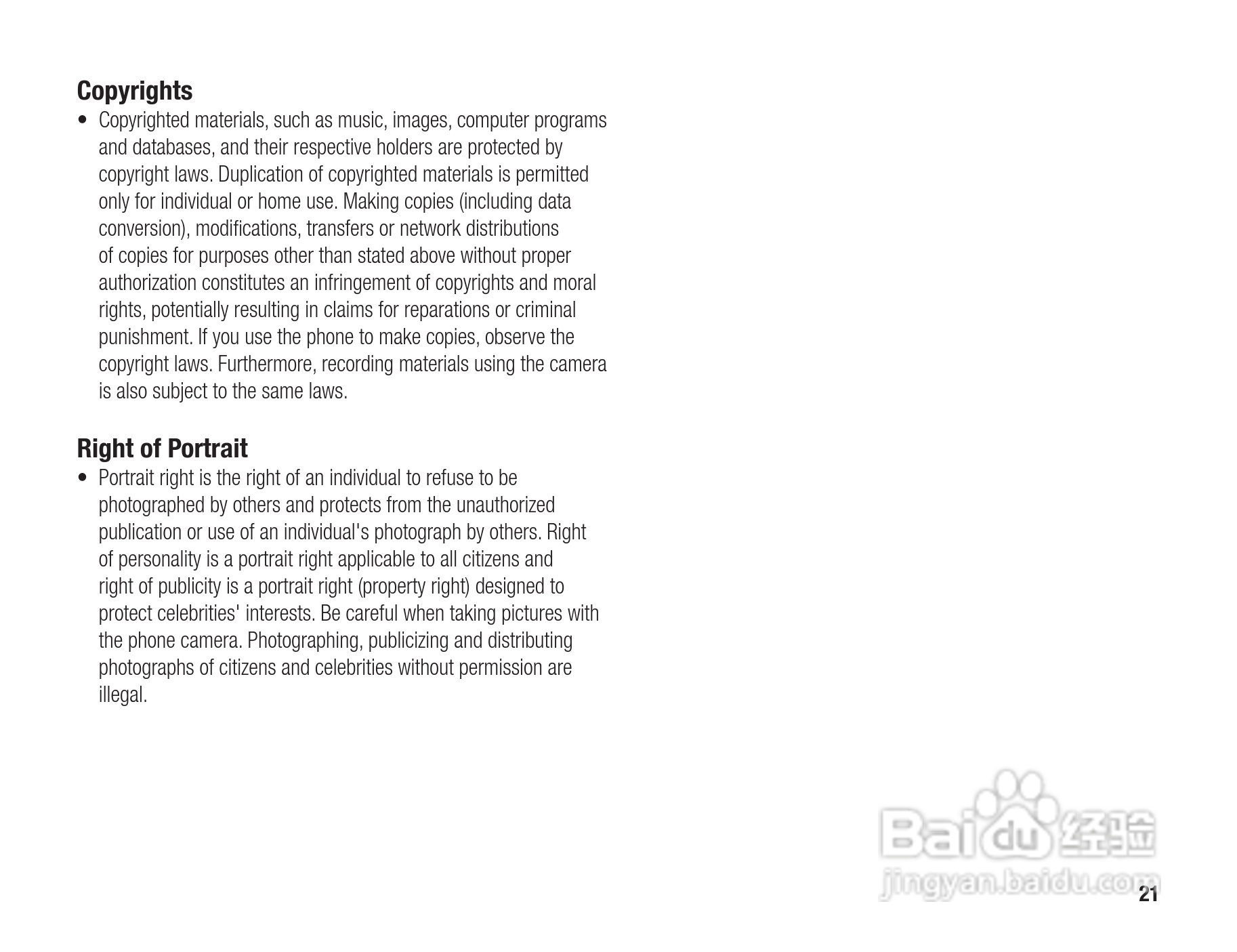 Copyrights

• Copyrighted materials, such as music, images, computer programs and databases, and their respective holders are protected by copyright laws. Duplication of copyrighted materials is permitted only for individual or home use. Making copies (including data conversion), modifications, transfers or network distributions of copies for purposes other than stated above without proper authorization constitutes an infringement of copyrights and moral rights, potentially resulting in claims for reparations or criminal punishment. If you use the phone to make copies, observe the copyright laws. Furthermore, recording materials using the camera is also subject to the same laws.

Right of Portrait

• Portrait right is the right of an individual to refuse to be photographed by others and protects from the unauthorized publication or use of an individual's photograph by others. Right of personality is a portrait right applicable to all citizens and right of publicity is a portrait right (property right) designed to protect celebrities' interests. Be careful when taking pictures with the phone camera. Photographing, publicizing and distributing photographs of citizens and celebrities without permission are illegal.

Baidu 经验
jingyan.baidu.com

21